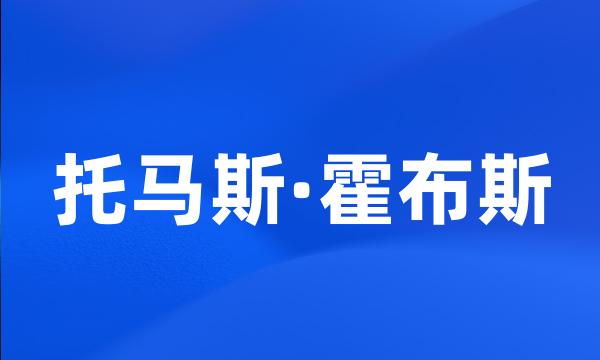 托马斯·霍布斯